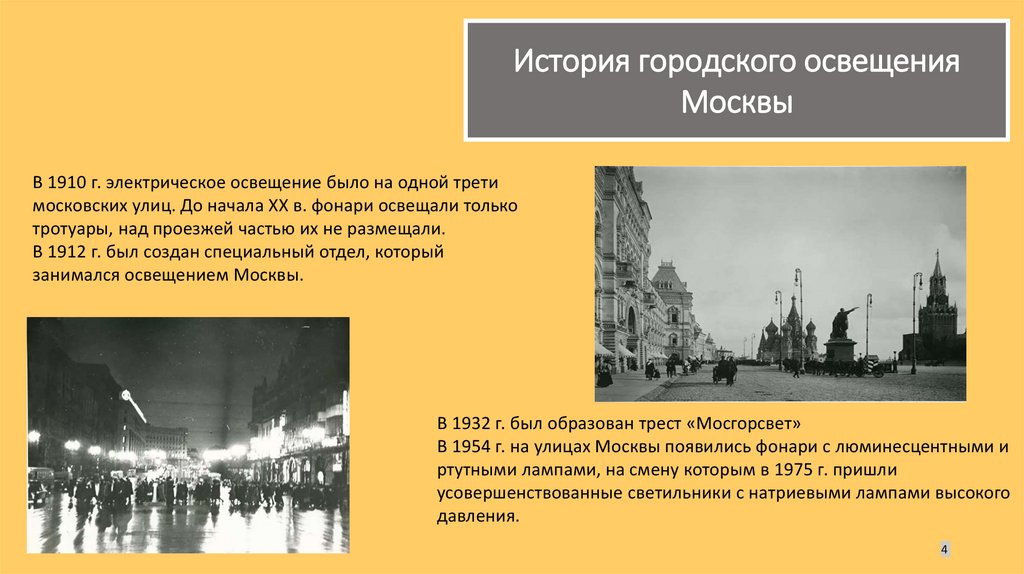 История городского освещения Москвы

В 1910 г. электрическое освещение было на одной трети московских улиц. До начала XX в. фонари освещали только тротуары, над проезжей частью их не размещали.
В 1912 г. был создан специальный отдел, который занимался освещением Москвы.

В 1932 г. был образован трест «Мосгорсвет»
В 1954 г. на улицах Москвы появились фонари с люминесцентными и ртутными лампами, на смену которым в 1975 г. пришли усовершенствованные светильники с натриевыми лампами высокого давления.

4